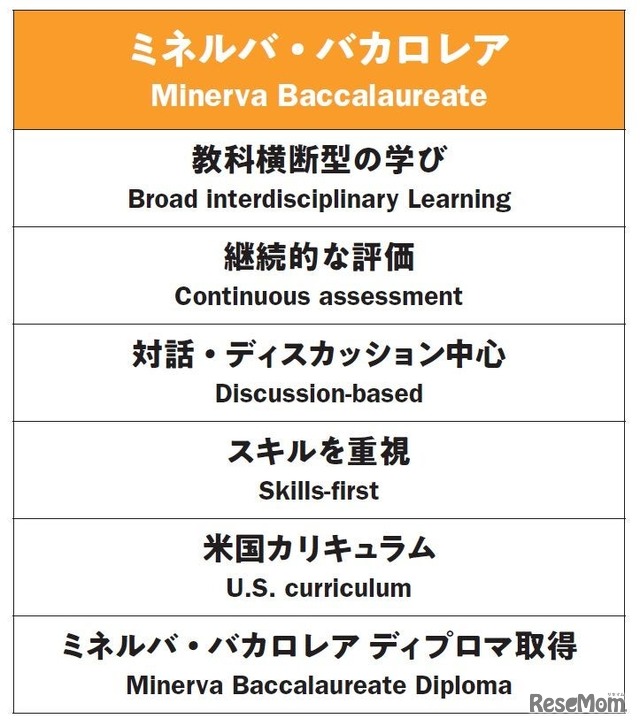 ミネルバ・バカロレア
Minerva Baccalaureate

教科横断型の学び
Broad interdisciplinary Learning

継続的な評価
Continuous assessment

対話・ディスカッション中心
Discussion-based

スキルを重視
Skills-first

米国カリキュラム
U.S. curriculum

ミネルバ・バカロレア ディプロマ取得
Minerva Baccalaureate Diploma

ReseMom